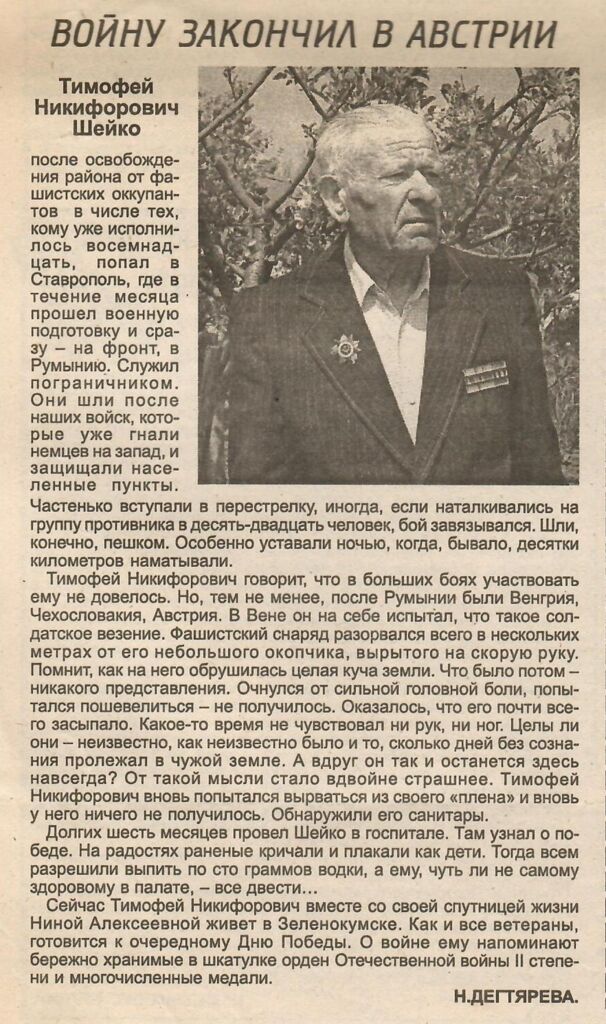 ВОЙНУ ЗАКОНЧИЛ В АВСТРИИ

Тимофей Никифорович Шейко после освобождения района от фашистских оккупантов в числе тех, кому уже исполнилось восемнадцать, попал в Ставрополь, где в течение месяца прошел военную подготовку и сразу – на фронт, в Румынию. Служил пограничником. Они шли после наших войск, которые уже гнали немцев на запад, и защищали населенные пункты. Частенько вступали в перестрелку, иногда, если наталкивались на группу противника в десять-двадцать человек, бой завязывался. Шли, конечно, пешком. Особенно уставали ночью, когда, бывало, десятки километров наматывали.

Тимофей Никифорович говорит, что в больших боях участвовать ему не довелось. Но, тем не менее, после Румынии были Венгрия, Чехословакия, Австрия. В Вене он на себе испытал, что такое солдатское везение. Фашистский снаряд разорвался всего в нескольких метрах от его небольшого окопчика, вырытого на скорую руку. Помнит, как на него обрушилась целая куча земли. Что было потом – никакого представления. Очнулся от сильной головной боли, попытался пошевелиться – не получилось. Оказалось, что его почти всего засыпало. Какое-то время не чувствовал ни рук, ни ног. Целы ли они – неизвестно, как неизвестно было и то, сколько дней без сознания пролежал в чужой земле. А вдруг он так и останется здесь навсегда? От такой мысли стало вдвойне страшнее. Тимофей Никифорович вновь попытался вырваться из своего «плена» и вновь у него ничего не получилось. Обнаружили его санитары.

Долгих шесть месяцев провел Шейко в госпитале. Там узнал о победе. На радостях раненые кричали и плакали как дети. Тогда всем разрешили выпить по сто граммов водки, а ему, чуть ли не самому здоровому в палате, – все двести...

Сейчас Тимофей Никифорович вместе со своей спутницей жизни Ниной Алексеевной живет в Зеленокумске. Как и все ветераны, готовится к очередному Дню Победы. О войне ему напоминают бережно хранимые в шкатулке орден Отечественной войны II степени и многочисленные медали.

Н.ДЕГТЯРЕВА.